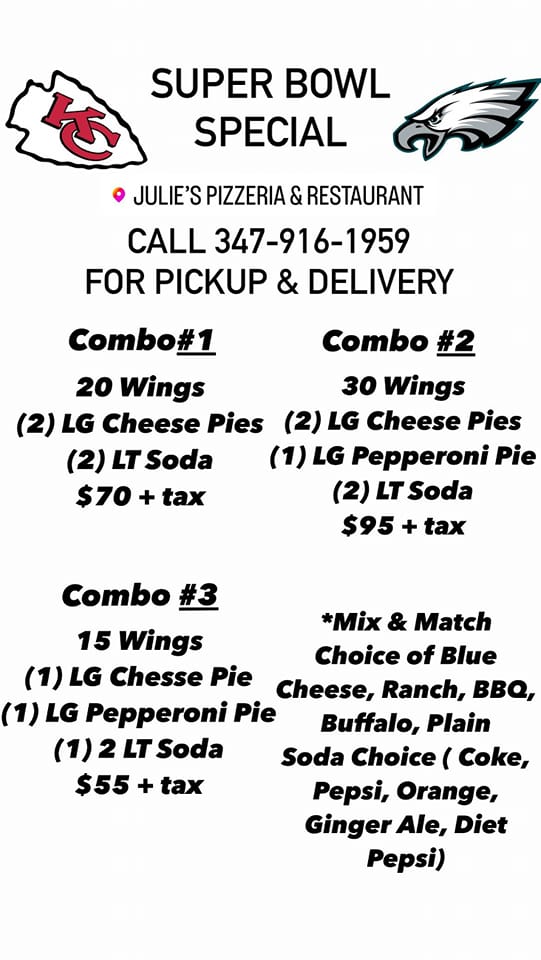 KC

SUPER BOWL
SPECIAL

JULIE'S PIZZERIA & RESTAURANT

CALL 347-916-1959
FOR PICKUP & DELIVERY

Combo#1
20 Wings
(2) LG Cheese Pies
(2) LT Soda
$70 + tax

Combo #2
30 Wings
(2) LG Cheese Pies
(1) LG Pepperoni Pie
(2) LT Soda
$95 + tax

Combo #3
15 Wings
(1) LG Chesse Pie
(1) LG Pepperoni Pie
(1) 2 LT Soda
$55 + tax

*Mix & Match Choice of Blue Cheese, Ranch, BBQ, Buffalo, Plain
Soda Choice ( Coke, Pepsi, Orange, Ginger Ale, Diet Pepsi)